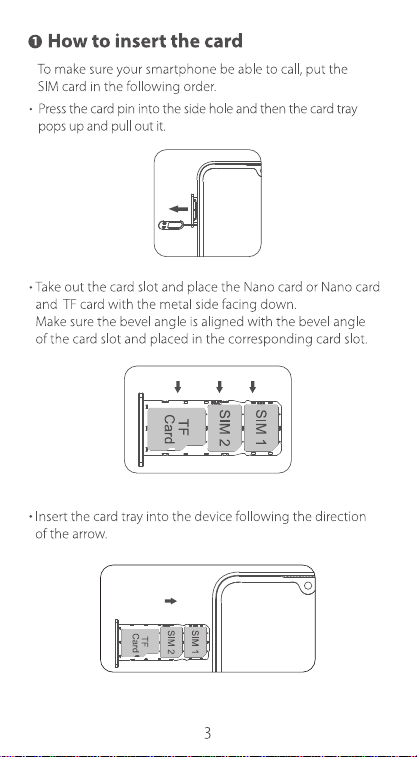 ❶ How to insert the card

To make sure your smartphone be able to call, put the SIM card in the following order.

· Press the card pin into the side hole and then the card tray pops up and pull out it.

· Take out the card slot and place the Nano card or Nano card and TF card with the metal side facing down. Make sure the bevel angle is aligned with the bevel angle of the card slot and placed in the corresponding card slot.

TF Card

SIM 2

SIM 1

· Insert the card tray into the device following the direction of the arrow.

TF Card

SIM 2

SIM 1

3